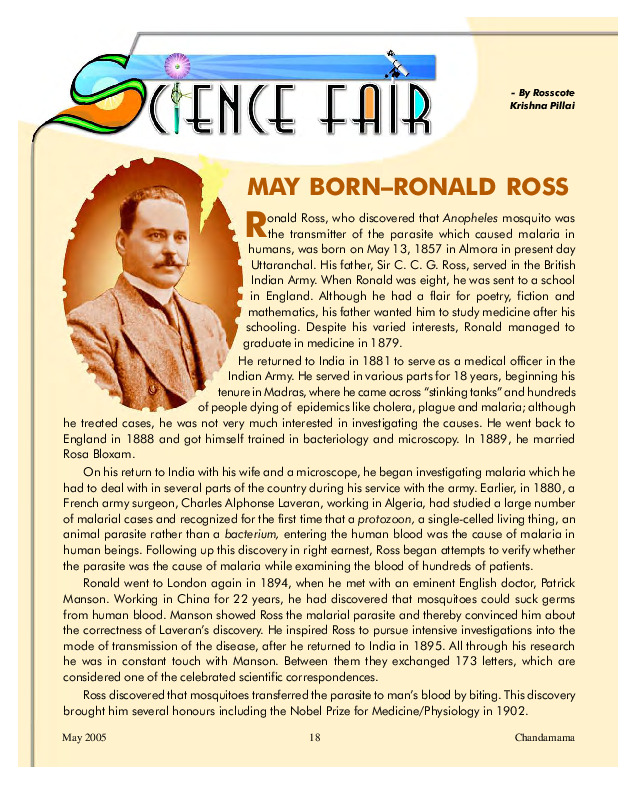 SCIENCE FAIR

– By Rosscote Krishna Pillai

MAY BORN–RONALD ROSS

Ronald Ross, who discovered that Anopheles mosquito was the transmitter of the parasite which caused malaria in humans, was born on May 13, 1857 in Almora in present day Uttaranchal. His father, Sir C. C. G. Ross, served in the British Indian Army. When Ronald was eight, he was sent to a school in England. Although he had a flair for poetry, fiction and mathematics, his father wanted him to study medicine after his schooling. Despite his varied interests, Ronald managed to graduate in medicine in 1879.

He returned to India in 1881 to serve as a medical officer in the Indian Army. He served in various parts for 18 years, beginning his tenure in Madras, where he came across "stinking tanks" and hundreds of people dying of epidemics like cholera, plague and malaria; although he treated cases, he was not very much interested in investigating the causes. He went back to England in 1888 and got himself trained in bacteriology and microscopy. In 1889, he married Rosa Bloxam.

On his return to India with his wife and a microscope, he began investigating malaria which he had to deal with in several parts of the country during his service with the army. Earlier, in 1880, a French army surgeon, Charles Alphonse Laveran, working in Algeria, had studied a large number of malarial cases and recognized for the first time that a protozoon, a single-celled living thing, an animal parasite rather than a bacterium, entering the human blood was the cause of malaria in human beings. Following up this discovery in right earnest, Ross began attempts to verify whether the parasite was the cause of malaria while examining the blood of hundreds of patients.

Ronald went to London again in 1894, when he met with an eminent English doctor, Patrick Manson. Working in China for 22 years, he had discovered that mosquitoes could suck germs from human blood. Manson showed Ross the malarial parasite and thereby convinced him about the correctness of Laveran's discovery. He inspired Ross to pursue intensive investigations into the mode of transmission of the disease, after he returned to India in 1895. All through his research he was in constant touch with Manson. Between them they exchanged 173 letters, which are considered one of the celebrated scientific correspondences.

Ross discovered that mosquitoes transferred the parasite to man's blood by biting. This discovery brought him several honours including the Nobel Prize for Medicine/Physiology in 1902.

May 2005 18 Chandamama